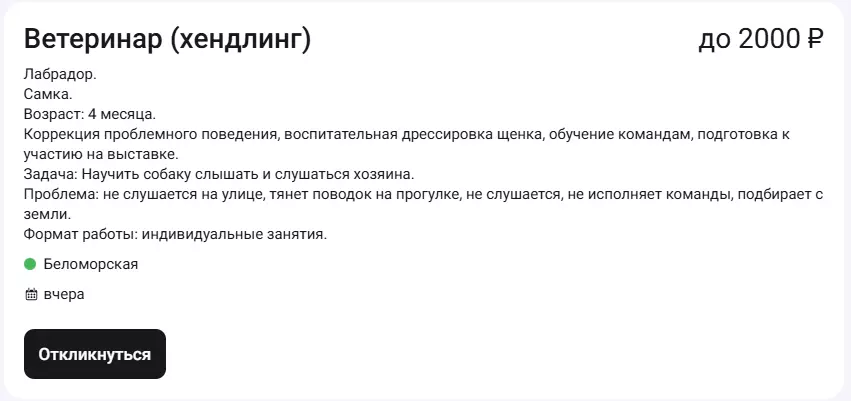 Ветеринар (хендлинг)

до 2000 ₽

Лабрадор.
Самка.
Возраст: 4 месяца.
Коррекция проблемного поведения, воспитательная дрессировка щенка, обучение командам, подготовка к участию на выставке.
Задача: Научить собаку слышать и слушаться хозяина.
Проблема: не слушается на улице, тянет поводок на прогулке, не слушается, не исполняет команды, подбирает с земли.
Формат работы: индивидуальные занятия.

Беломорская

вчера

Откликнуться